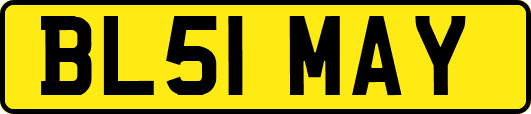 BL51 MAY